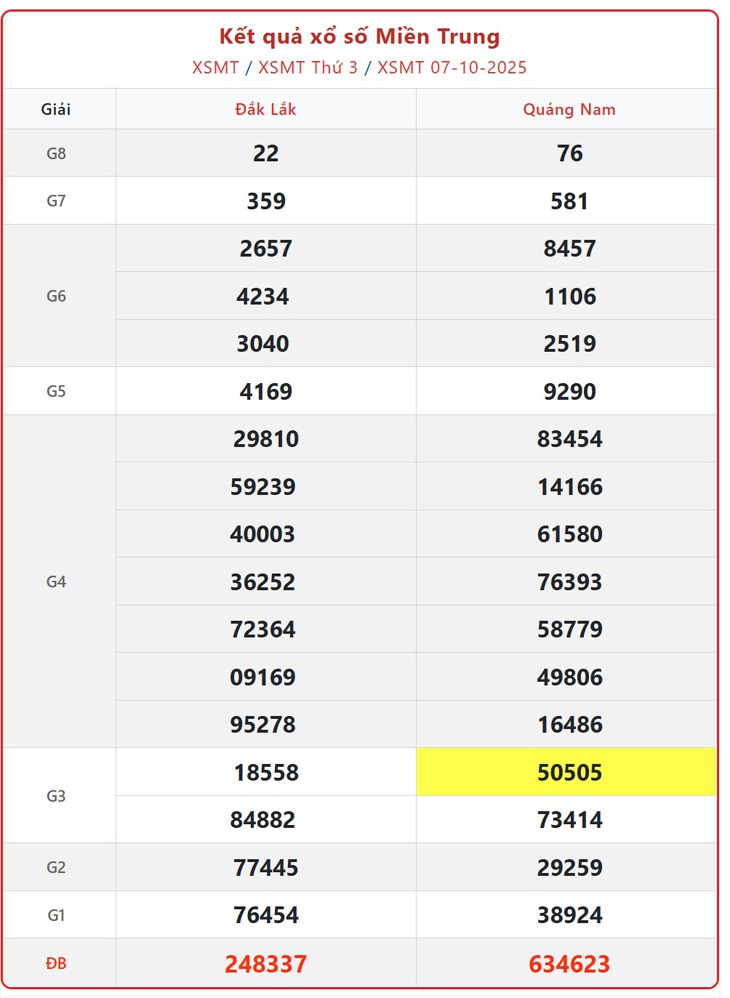 Kết quả xổ số Miền Trung
XSMT / XSMT Thứ 3 / XSMT 07-10-2025

| Giải | Đắk Lắk | Quảng Nam |
|---|---|---|
| G8 | 22 | 76 |
| G7 | 359 | 581 |
| G6 | 2657 | 8457 |
| | 4234 | 1106 |
| | 3040 | 2519 |
| G5 | 4169 | 9290 |
| G4 | 29810 | 83454 |
| | 59239 | 14166 |
| | 40003 | 61580 |
| | 36252 | 76393 |
| | 72364 | 58779 |
| | 09169 | 49806 |
| | 95278 | 16486 |
| G3 | 18558 | 50505 |
| | 84882 | 73414 |
| G2 | 77445 | 29259 |
| G1 | 76454 | 38924 |
| ĐB | 248337 | 634623 |